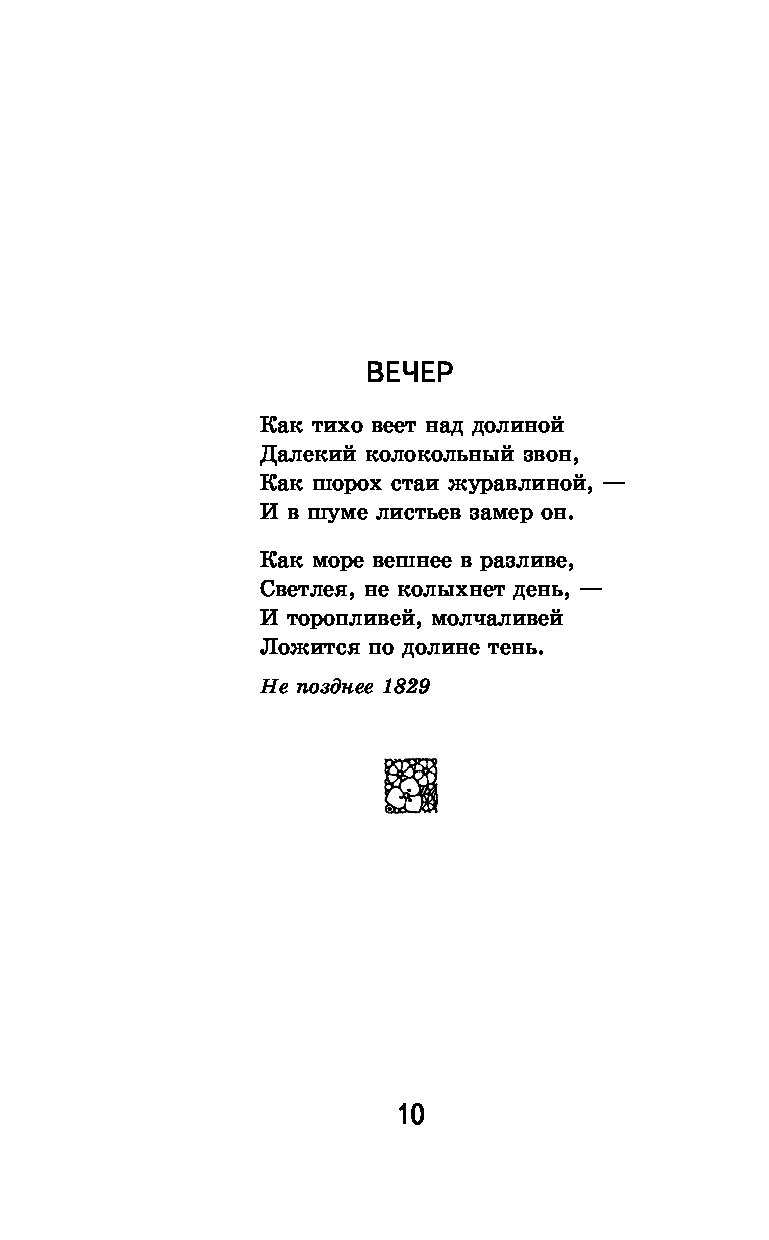 ВЕЧЕР

Как тихо веет над долиной
Далекий колокольный звон,
Как шорох стаи журавлиной, —
И в шуме листьев замер он.

Как море вешнее в разливе,
Светлея, не колыхнет день, —
И торопливей, молчаливей
Ложится по долине тень.

Не позднее 1829

10